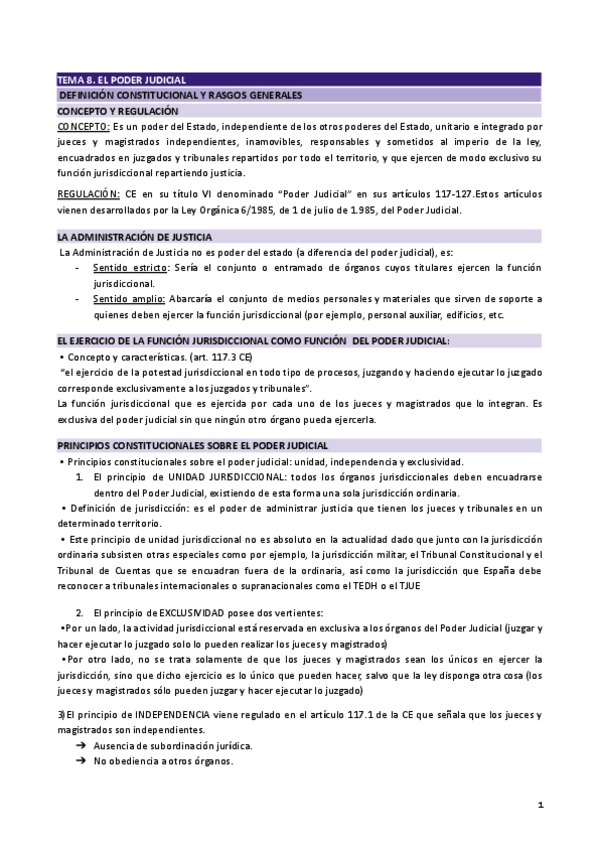 TEMA 8. EL PODER JUDICIAL

DEFINICIÓN CONSTITUCIONAL Y RASGOS GENERALES

CONCEPTO Y REGULACIÓN

CONCEPTO: Es un poder del Estado, independiente de los otros poderes del Estado, unitario e integrado por jueces y magistrados independientes, inamovibles, responsables y sometidos al imperio de la ley, encuadrados en juzgados y tribunales repartidos por todo el territorio, y que ejercen de modo exclusivo su función jurisdiccional repartiendo justicia.

REGULACIÓN: CE en su título VI denominado "Poder Judicial" en sus artículos 117-127.Estos artículos vienen desarrollados por la Ley Orgánica 6/1985, de 1 de julio de 1.985, del Poder Judicial.

LA ADMINISTRACIÓN DE JUSTICIA

La Administración de Justicia no es poder del estado (a diferencia del poder judicial), es:

- Sentido estricto: Sería el conjunto o entramado de órganos cuyos titulares ejercen la función jurisdiccional.
- Sentido amplio: Abarcaría el conjunto de medios personales y materiales que sirven de soporte a quienes deben ejercer la función jurisdiccional (por ejemplo, personal auxiliar, edificios, etc.

EL EJERCICIO DE LA FUNCIÓN JURISDICCIONAL COMO FUNCIÓN DEL PODER JUDICIAL:

• Concepto y características. (art. 117.3 CE)

"el ejercicio de la potestad jurisdiccional en todo tipo de procesos, juzgando y haciendo ejecutar lo juzgado corresponde exclusivamente a los juzgados y tribunales".

La función jurisdiccional que es ejercida por cada uno de los jueces y magistrados que lo integran. Es exclusiva del poder judicial sin que ningún otro órgano pueda ejercerla.

PRINCIPIOS CONSTITUCIONALES SOBRE EL PODER JUDICIAL

• Principios constitucionales sobre el poder judicial: unidad, independencia y exclusividad.

1. El principio de UNIDAD JURISDICCIONAL: todos los órganos jurisdiccionales deben encuadrarse dentro del Poder Judicial, existiendo de esta forma una sola jurisdicción ordinaria.

• Definición de jurisdicción: es el poder de administrar justicia que tienen los jueces y tribunales en un determinado territorio.

• Este principio de unidad jurisdiccional no es absoluto en la actualidad dado que junto con la jurisdicción ordinaria subsisten otras especiales como por ejemplo, la jurisdicción militar, el Tribunal Constitucional y el Tribunal de Cuentas que se encuadran fuera de la ordinaria, así como la jurisdicción que España debe reconocer a tribunales internacionales o supranacionales como el TEDH o el TJUE

2. El principio de EXCLUSIVIDAD posee dos vertientes:

•Por un lado, la actividad jurisdiccional está reservada en exclusiva a los órganos del Poder Judicial (juzgar y hacer ejecutar lo juzgado solo lo pueden realizar los jueces y magistrados)

•Por otro lado, no se trata solamente de que los jueces y magistrados sean los únicos en ejercer la jurisdicción, sino que dicho ejercicio es lo único que pueden hacer, salvo que la ley disponga otra cosa (los jueces y magistrados sólo pueden juzgar y hacer ejecutar lo juzgado)

3)El principio de INDEPENDENCIA viene regulado en el artículo 117.1 de la CE que señala que los jueces y magistrados son independientes.

➔ Ausencia de subordinación jurídica.
➔ No obediencia a otros órganos.

1